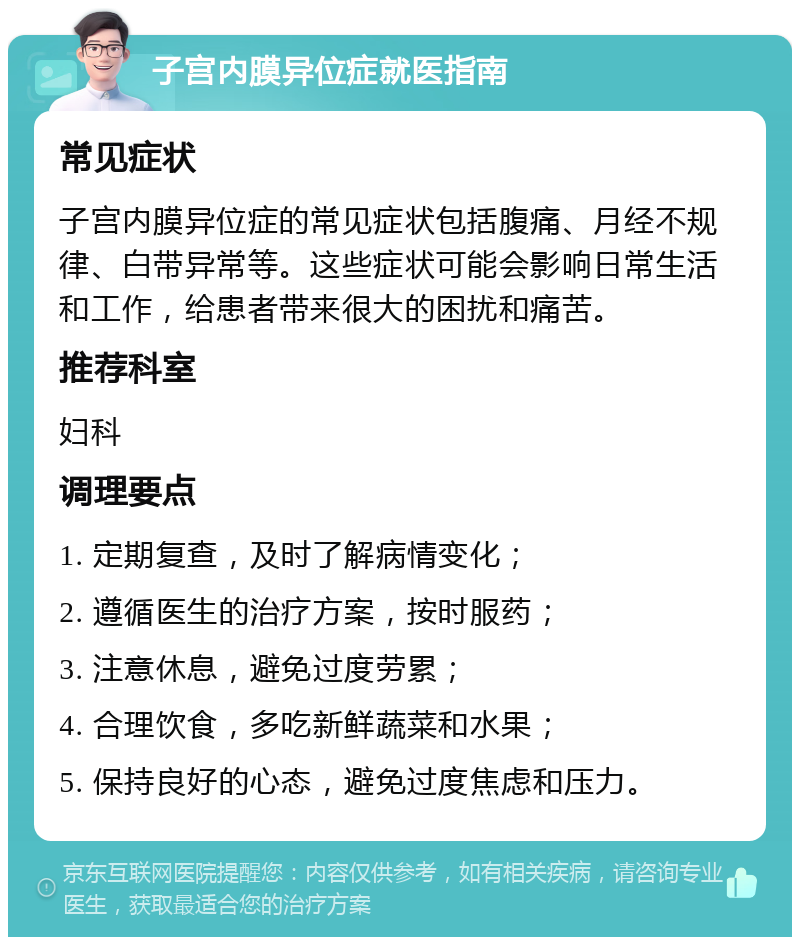 子宫内膜异位症就医指南

常见症状

子宫内膜异位症的常见症状包括腹痛、月经不规律、白带异常等。这些症状可能会影响日常生活和工作，给患者带来很大的困扰和痛苦。

推荐科室

妇科

调理要点

1. 定期复查，及时了解病情变化；

2. 遵循医生的治疗方案，按时服药；

3. 注意休息，避免过度劳累；

4. 合理饮食，多吃新鲜蔬菜和水果；

5. 保持良好的心态，避免过度焦虑和压力。

京东互联网医院提醒您：内容仅供参考，如有相关疾病，请咨询专业医生，获取最适合您的治疗方案